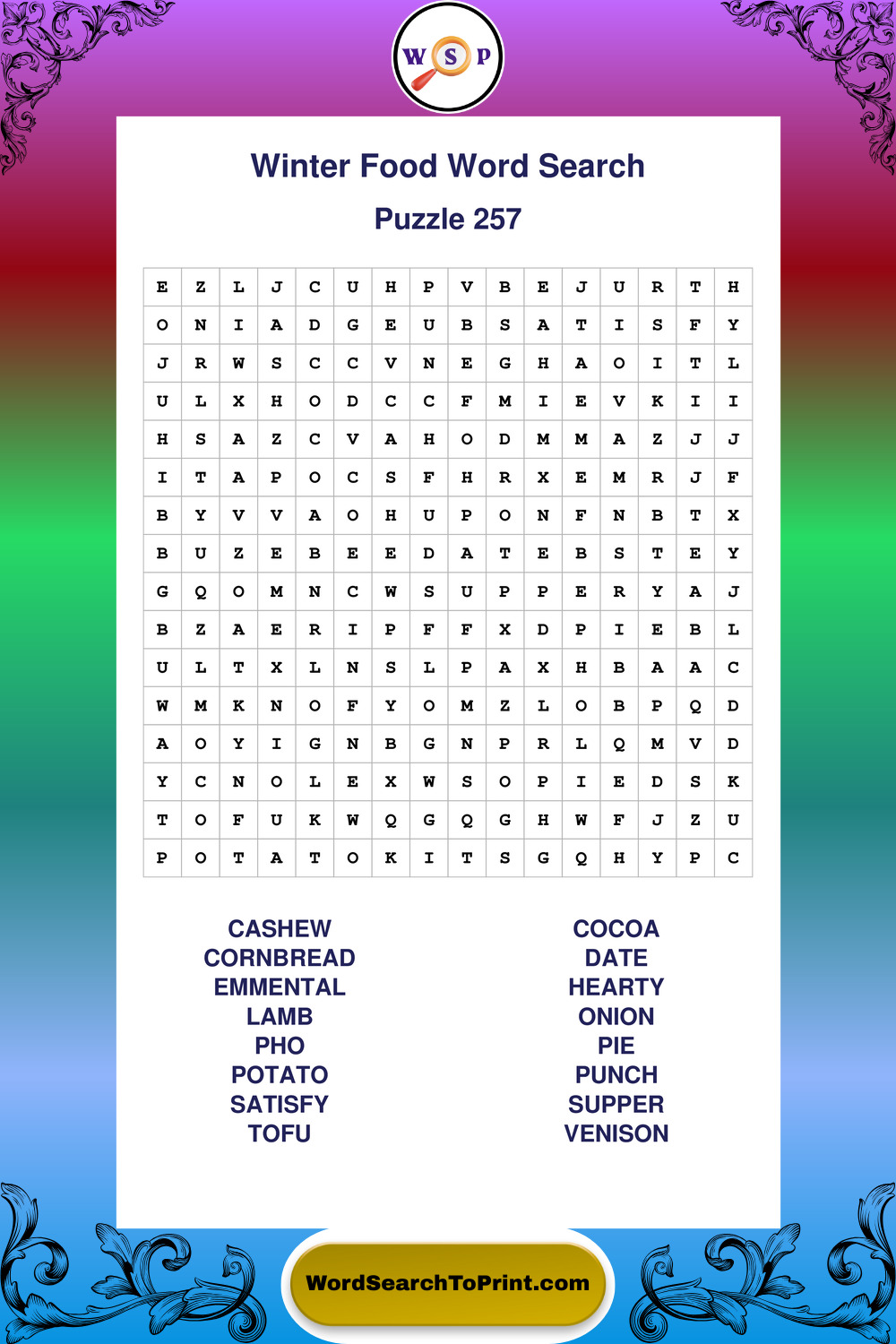 W S P

Winter Food Word Search

Puzzle 257

| E | Z | L | J | C | U | H | P | V | B | E | J | U | R | T | H |
|---|---|---|---|---|---|---|---|---|---|---|---|---|---|---|---|
| O | N | I | A | D | G | E | U | B | S | A | T | I | S | F | Y |
| J | R | W | S | C | C | V | N | E | G | H | A | O | I | T | L |
| U | L | X | H | O | D | C | C | F | M | I | E | V | K | I | I |
| H | S | A | Z | C | V | A | H | O | D | M | M | A | Z | J | J |
| I | T | A | P | O | C | S | F | H | R | X | E | M | R | J | F |
| B | Y | V | V | A | O | H | U | P | O | N | F | N | B | T | X |
| B | U | Z | E | B | E | E | D | A | T | E | B | S | T | E | Y |
| G | Q | O | M | N | C | W | S | U | P | P | E | R | Y | A | J |
| B | Z | A | E | R | I | P | F | F | X | D | P | I | E | B | L |
| U | L | T | X | L | N | S | L | P | A | X | H | B | A | A | C |
| W | M | K | N | O | F | Y | O | M | Z | L | O | B | P | Q | D |
| A | O | Y | I | G | N | B | G | N | P | R | L | Q | M | V | D |
| Y | C | N | O | L | E | X | W | S | O | P | I | E | D | S | K |
| T | O | F | U | K | W | Q | G | Q | G | H | W | F | J | Z | U |
| P | O | T | A | T | O | K | I | T | S | G | Q | H | Y | P | C |

CASHEW
CORNBREAD
EMMENTAL
LAMB
PHO
POTATO
SATISFY
TOFU

COCOA
DATE
HEARTY
ONION
PIE
PUNCH
SUPPER
VENISON

WordSearchToPrint.com